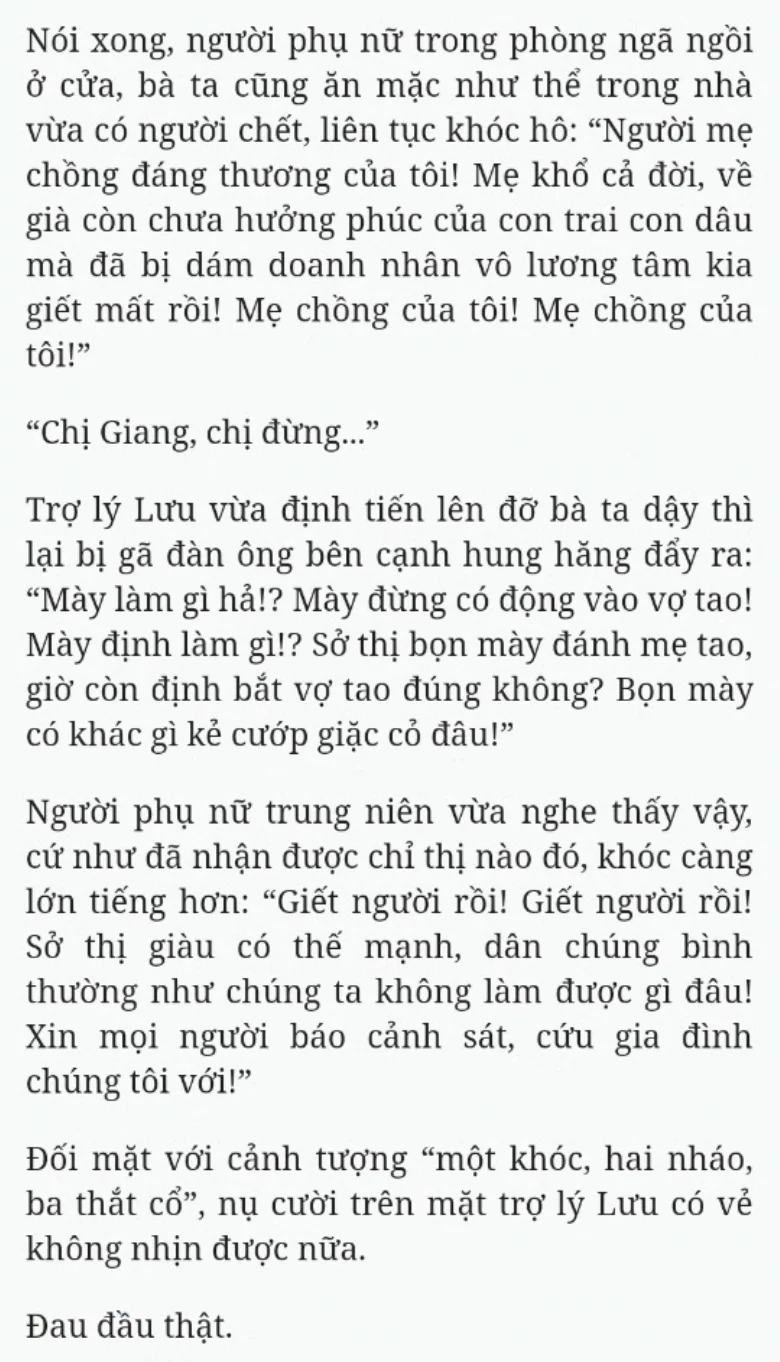 Nói xong, người phụ nữ trong phòng ngã ngồi ở cửa, bà ta cũng ăn mặc như thể trong nhà vừa có người chết, liên tục khóc hô: “Người mẹ chồng đáng thương của tôi! Mẹ khổ cả đời, về già còn chưa hưởng phúc của con trai con dâu mà đã bị dám doanh nhân vô lương tâm kia giết mất rồi! Mẹ chồng của tôi! Mẹ chồng của tôi!”

“Chị Giang, chị đừng...”

Trợ lý Lưu vừa định tiến lên đỡ bà ta dậy thì lại bị gã đàn ông bên cạnh hung hăng đẩy ra: “Mày làm gì hả!? Mày đừng có động vào vợ tao! Mày định làm gì!? Sở thị bọn mày đánh mẹ tao, giờ còn định bắt vợ tao đúng không? Bọn mày có khác gì kẻ cướp giặc cỏ đâu!”

Người phụ nữ trung niên vừa nghe thấy vậy, cứ như đã nhận được chỉ thị nào đó, khóc càng lớn tiếng hơn: “Giết người rồi! Giết người rồi! Sở thị giàu có thế mạnh, dân chúng bình thường như chúng ta không làm được gì đâu! Xin mọi người báo cảnh sát, cứu gia đình chúng tôi với!”

Đối mặt với cảnh tượng “một khóc, hai nháo, ba thắt cổ”, nụ cười trên mặt trợ lý Lưu có vẻ không nhịn được nữa.

Đau đầu thật.